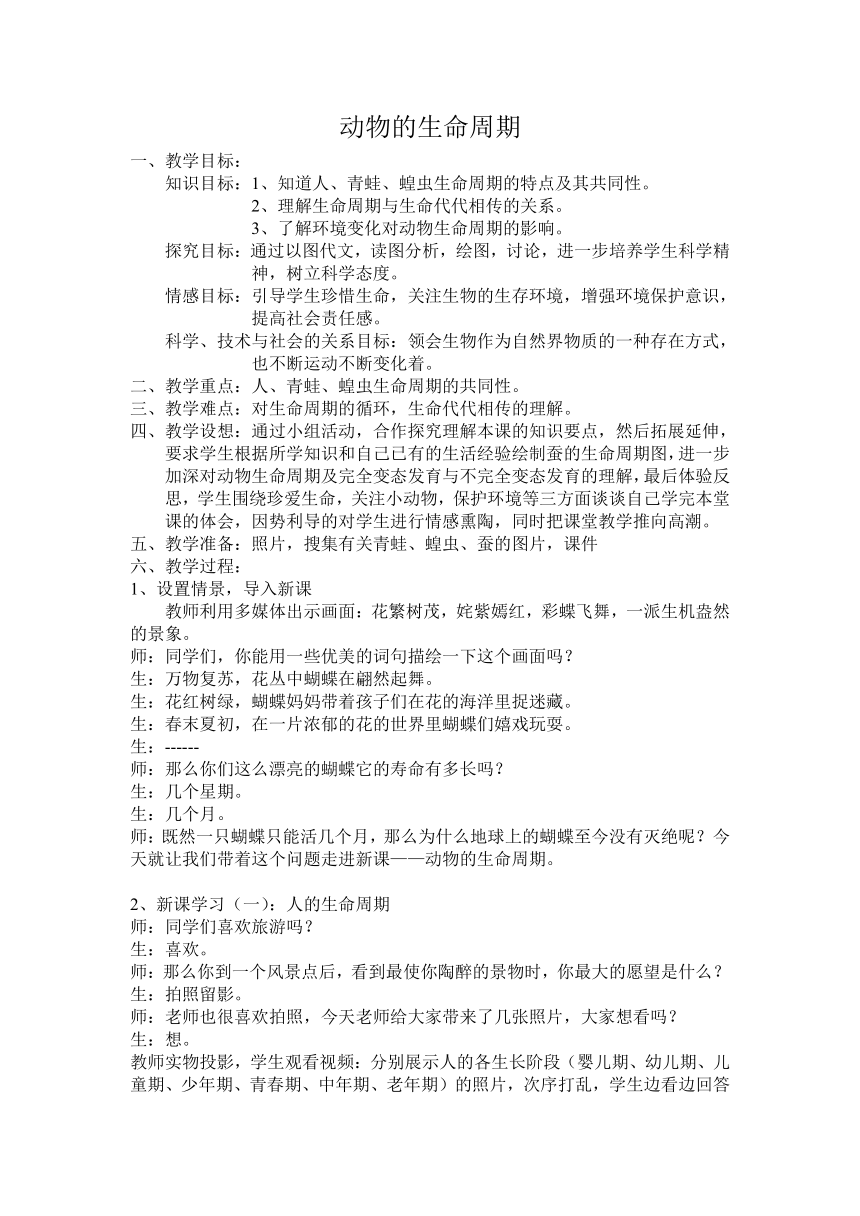 动物的生命周期

一、教学目标：

知识目标：1、知道人、青蛙、蝗虫生命周期的特点及其共同性。

2、理解生命周期与生命代代相传的关系。

3、了解环境变化对动物生命周期的影响。

探究目标：通过以图代文，读图分析，绘图，讨论，进一步培养学生科学精神，树立科学态度。

情感目标：引导学生珍惜生命，关注生物的生存环境，增强环境保护意识，提高社会责任感。

科学、技术与社会的关系目标：领会生物作为自然界物质的一种存在方式，也不断运动不断变化着。

二、教学重点：人、青蛙、蝗虫生命周期的共同性。

三、教学难点：对生命周期的循环，生命代代相传的理解。

四、教学设想：通过小组活动，合作探究理解本课的知识要点，然后拓展延伸，要求学生根据所学知识和自己已有的生活经验绘制蚕的生命周期图，进一步加深对动物生命周期及完全变态发育与不完全变态发育的理解，最后体验反思，学生围绕珍爱生命，关注小动物，保护环境等三方面谈谈自己学完本堂课的体会，因势利导的对学生进行情感熏陶，同时把课堂教学推向高潮。

五、教学准备：照片，搜集有关青蛙、蝗虫、蚕的图片，课件

六、教学过程：

1、设置情景，导入新课

教师利用多媒体出示画面：花繁树茂，姹紫嫣红，彩蝶飞舞，一派生机盎然的景象。

师：同学们，你能用一些优美的词句描绘一下这个画面吗？

生：万物复苏，花丛中蝴蝶在翩然起舞。

生：花红树绿，蝴蝶妈妈带着孩子们在花的海洋里捉迷藏。

生：春末夏初，在一片浓郁的花的世界里蝴蝶们嬉戏玩耍。

生：------

师：那么你们这么漂亮的蝴蝶它的寿命有多长吗？

生：几个星期。

生：几个月。

师：既然一只蝴蝶只能活几个月，那么为什么地球上的蝴蝶至今没有灭绝呢？今天就让我们带着这个问题走进新课——动物的生命周期。

2、新课学习（一）：人的生命周期

师：同学们喜欢旅游吗？

生：喜欢。

师：那么你到一个风景点后，看到最使你陶醉的景物时，你最大的愿望是什么？

生：拍照留影。

师：老师也很喜欢拍照，今天老师给大家带来了几张照片，大家想看吗？

生：想。

教师实物投影，学生观看视频：分别展示人的各生长阶段（婴儿期、幼儿期、儿童期、少年期、青春期、中年期、老年期）的照片，次序打乱，学生边看边回答